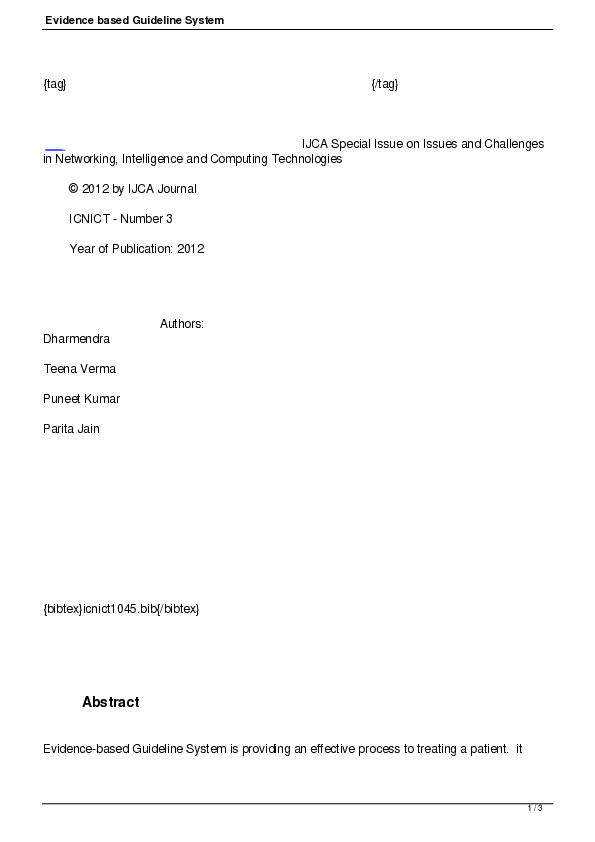 Evidence based Guideline System

{tag} {/tag}

IJCA Special Issue on Issues and Challenges in Networking, Intelligence and Computing Technologies

© 2012 by IJCA Journal

ICNICT - Number 3

Year of Publication: 2012

Authors:
Dharmendra

Teena Verma

Puneet Kumar

Parita Jain

{bibtex}icnict1045.bib{/bibtex}

Abstract

Evidence-based Guideline System is providing an effective process to treating a patient. it

1 / 3